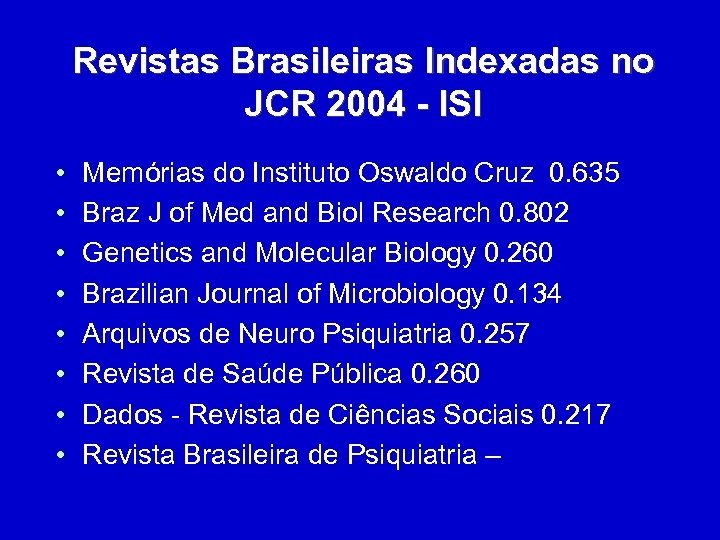 Revistas Brasileiras Indexadas no JCR 2004 - ISI

• Memórias do Instituto Oswaldo Cruz 0.635
• Braz J of Med and Biol Research 0.802
• Genetics and Molecular Biology 0.260
• Brazilian Journal of Microbiology 0.134
• Arquivos de Neuro Psiquiatria 0.257
• Revista de Saúde Pública 0.260
• Dados - Revista de Ciências Sociais 0.217
• Revista Brasileira de Psiquiatria –